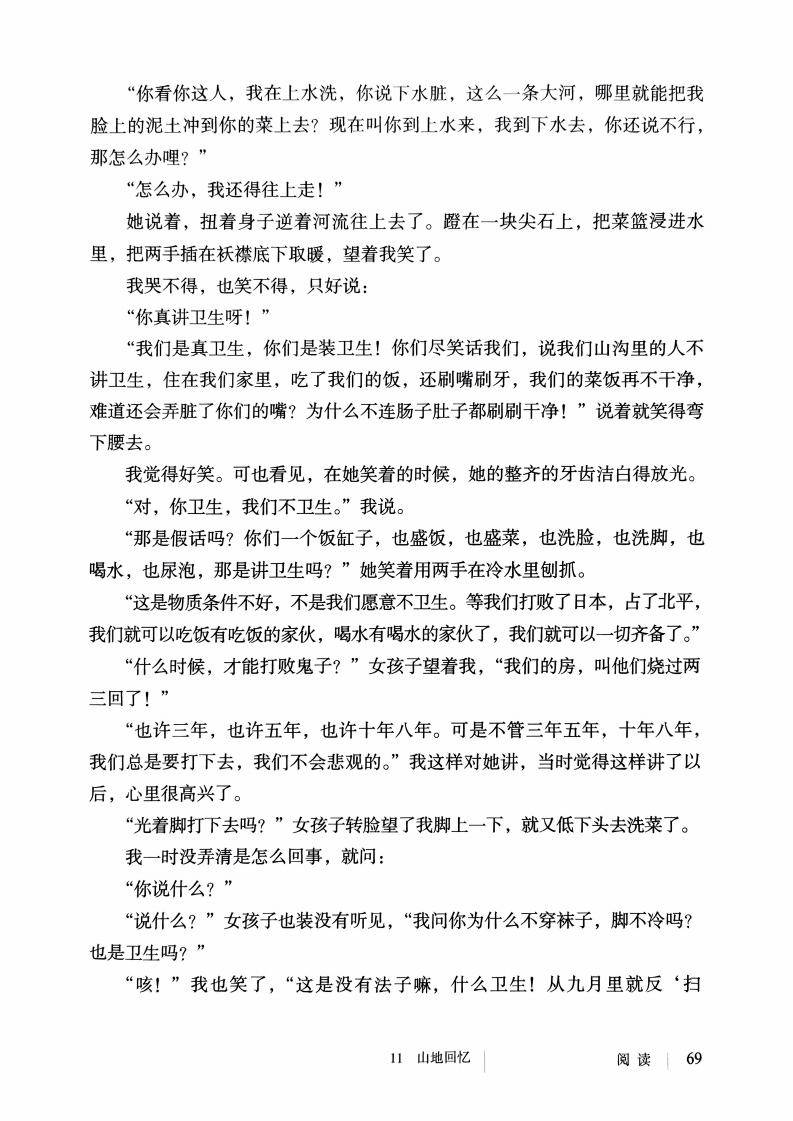 “你看你这人，我在上水洗，你说下水脏，这么一条大河，哪里就能把我脸上的泥土冲到你的菜上去？现在叫你到上水来，我到下水去，你还说不行，那怎么办哩？”

“怎么办，我还得往上走！”

她说着，扭着身子逆着河流往上去了。蹬在一块尖石上，把菜篮浸进水里，把两手插在袄襟底下取暖，望着我笑了。

我哭不得，也笑不得，只好说：

“你真讲卫生呀！”

“我们是真卫生，你们是装卫生！你们尽笑话我们，说我们山沟里的人不讲卫生，住在我们家里，吃了我们的饭，还刷嘴刷牙，我们的菜饭再不干净，难道还会弄脏了你们的嘴？为什么不连肠子肚子都刷刷干净！”说着就笑得弯下腰去。

我觉得好笑。可也看见，在她笑着的时候，她的整齐的牙齿洁白得放光。

“对，你卫生，我们不卫生。”我说。

“那是假话吗？你们一个饭缸子，也盛饭，也盛菜，也洗脸，也洗脚，也喝水，也尿泡，那是讲卫生吗？”她笑着用两手在冷水里刨抓。

“这是物质条件不好，不是我们愿意不卫生。等我们打败了日本，占了北平，我们就可以吃饭有吃饭的家伙，喝水有喝水的家伙了，我们就可以一切齐备了。”

“什么时候，才能打败鬼子？”女孩子望着我，“我们的房，叫他们烧过两三回了！”

“也许三年，也许五年，也许十年八年。可是不管三年五年，十年八年，我们总是要打下去，我们不会悲观的。”我这样对她讲，当时觉得这样讲了以后，心里很高兴了。

“光着脚打下去吗？”女孩子转脸望了我脚上一下，就又低下头去洗菜了。

我一时没弄清是怎么回事，就问：

“你说什么？”

“说什么？”女孩子也装没有听见，“我问你为什么不穿袜子，脚不冷吗？也是卫生吗？”

“咳！”我也笑了，“这是没有法子嘛，什么卫生！从九月里就反‘扫

11 山地回忆 阅读 69